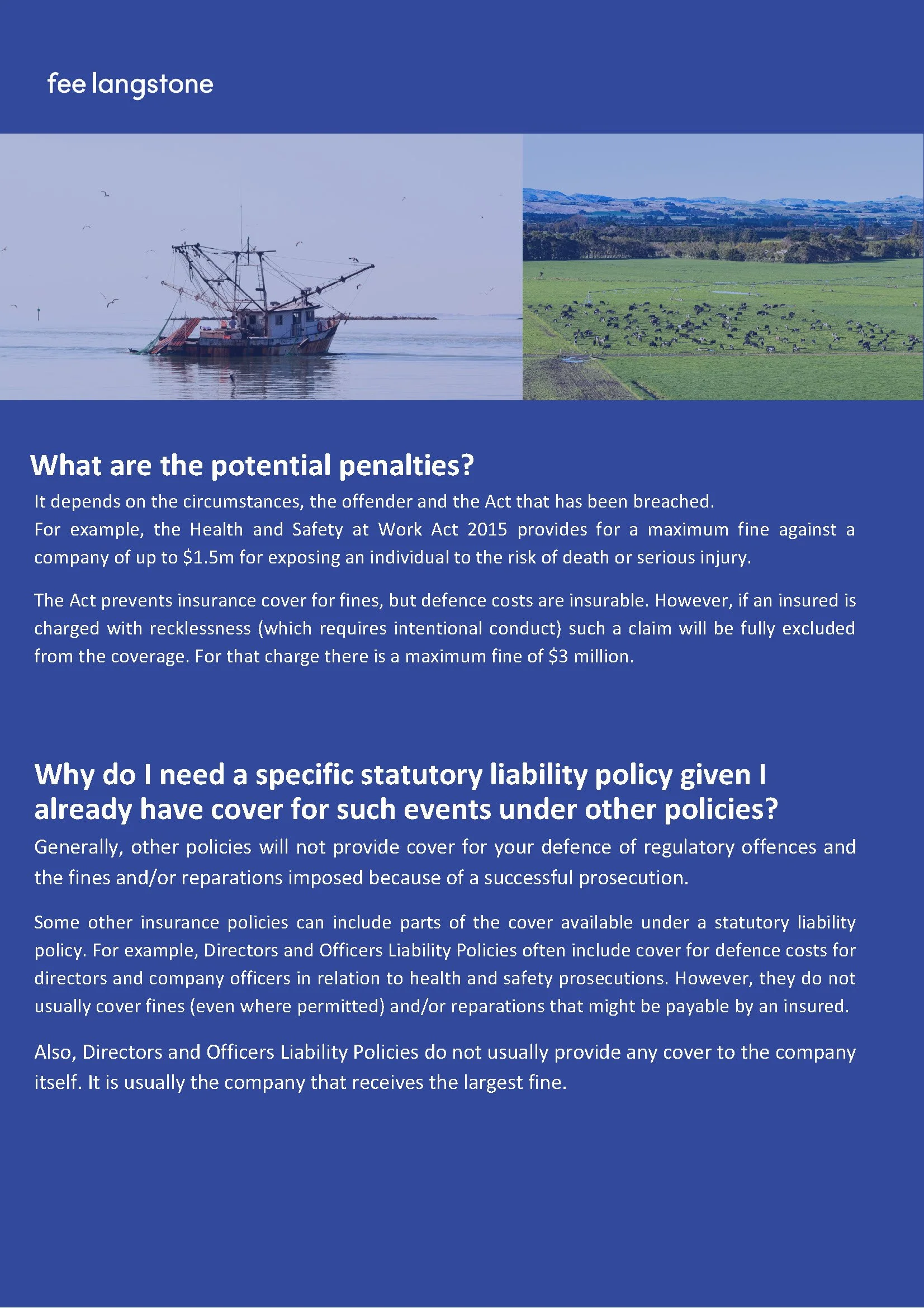 fee langstone

What are the potential penalties?

It depends on the circumstances, the offender and the Act that has been breached.
For example, the Health and Safety at Work Act 2015 provides for a maximum fine against a company of up to \$1.5m for exposing an individual to the risk of death or serious injury.

The Act prevents insurance cover for fines, but defence costs are insurable. However, if an insured is charged with recklessness (which requires intentional conduct) such a claim will be fully excluded from the coverage. For that charge there is a maximum fine of \$3 million.

Why do I need a specific statutory liability policy given I already have cover for such events under other policies?

Generally, other policies will not provide cover for your defence of regulatory offences and the fines and/or reparations imposed because of a successful prosecution.

Some other insurance policies can include parts of the cover available under a statutory liability policy. For example, Directors and Officers Liability Policies often include cover for defence costs for directors and company officers in relation to health and safety prosecutions. However, they do not usually cover fines (even where permitted) and/or reparations that might be payable by an insured.

Also, Directors and Officers Liability Policies do not usually provide any cover to the company itself. It is usually the company that receives the largest fine.